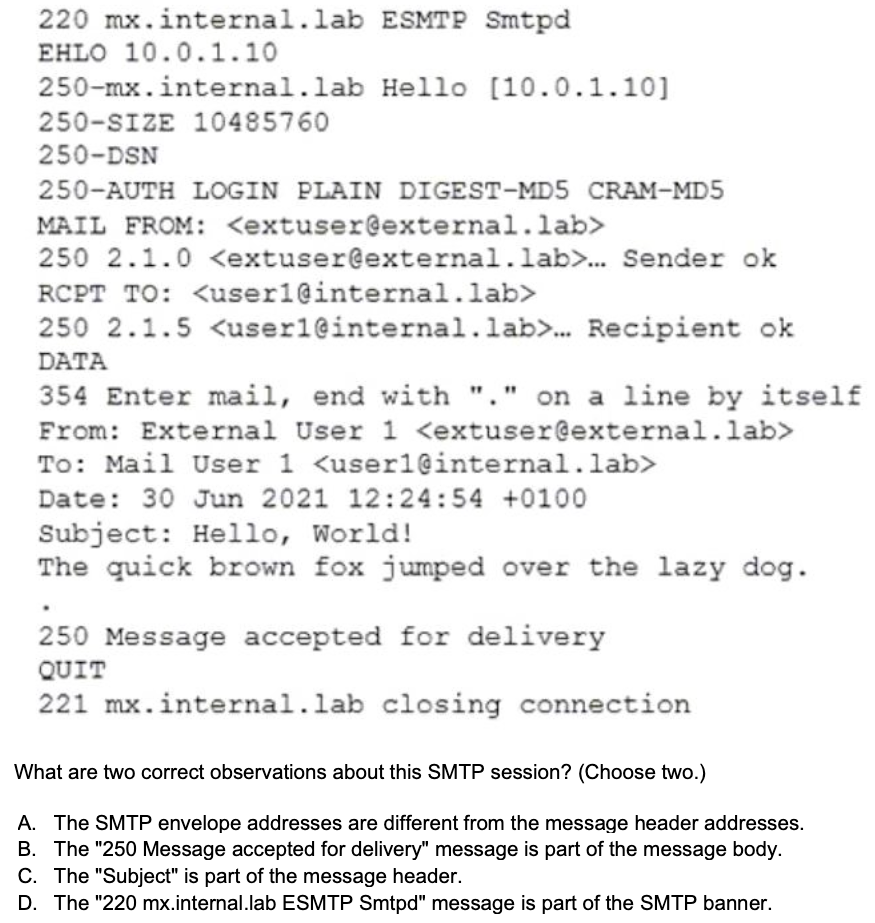 220 mx.internal.lab ESMTP Smtpd
EHLO 10.0.1.10
250-mx.internal.lab Hello [10.0.1.10]
250-SIZE 10485760
250-DSN
250-AUTH LOGIN PLAIN DIGEST-MD5 CRAM-MD5
MAIL FROM: <extuser@external.lab>
250 2.1.0 <extuser@external.lab>… Sender ok
RCPT TO: <user1@internal.lab>
250 2.1.5 <user1@internal.lab>… Recipient ok
DATA
354 Enter mail, end with "." on a line by itself
From: External User 1 <extuser@external.lab>
To: Mail User 1 <user1@internal.lab>
Date: 30 Jun 2021 12:24:54 +0100
Subject: Hello, World!
The quick brown fox jumped over the lazy dog.
.
250 Message accepted for delivery
QUIT
221 mx.internal.lab closing connection

What are two correct observations about this SMTP session? (Choose two.)

A. The SMTP envelope addresses are different from the message header addresses.
B. The "250 Message accepted for delivery" message is part of the message body.
C. The "Subject" is part of the message header.
D. The "220 mx.internal.lab ESMTP Smtpd" message is part of the SMTP banner.